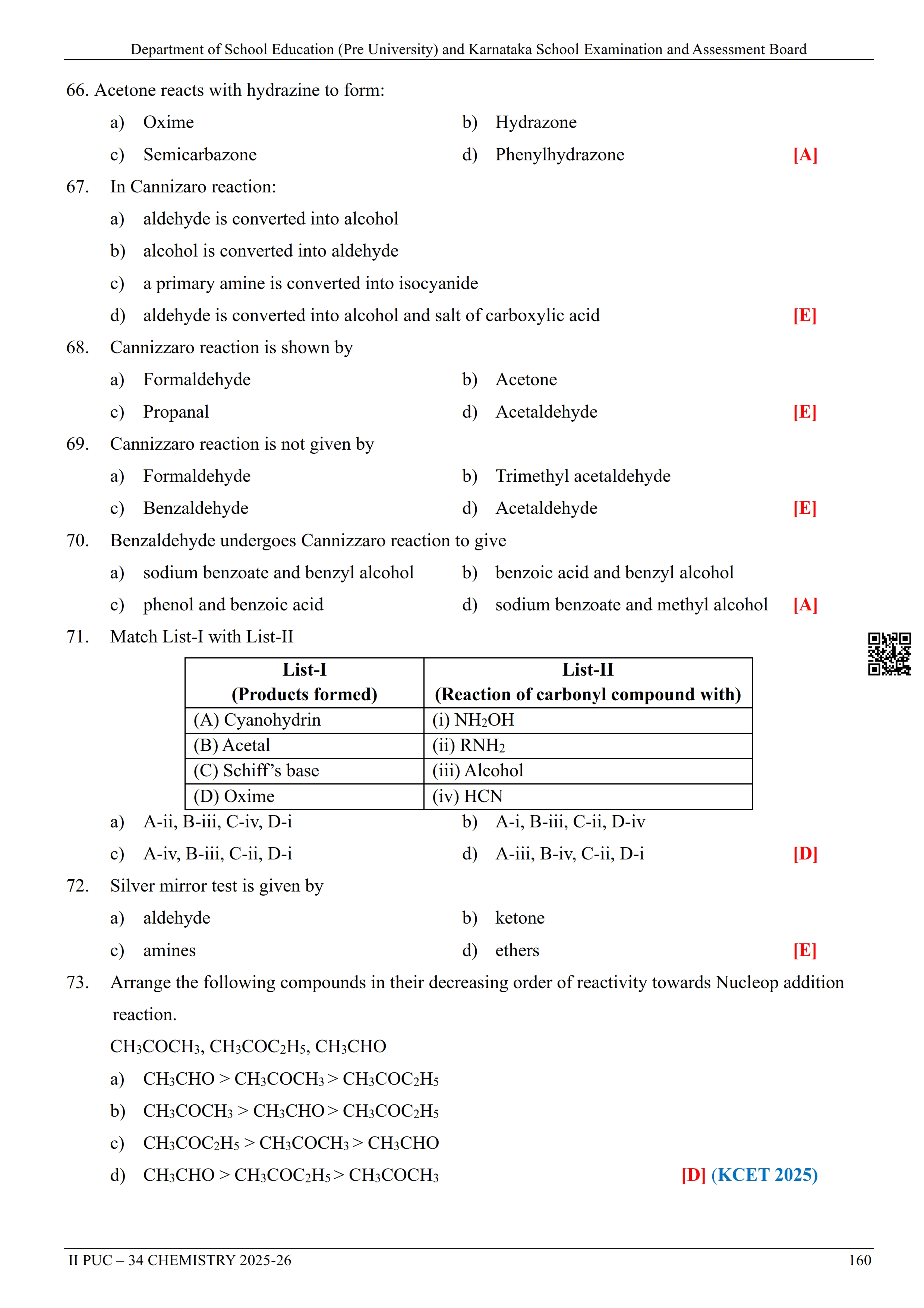 Department of School Education (Pre University) and Karnataka School Examination and Assessment Board

66. Acetone reacts with hydrazine to form:

a) Oxime
b) Hydrazone
c) Semicarbazone
d) Phenylhydrazone [A]

67. In Cannizaro reaction:

a) aldehyde is converted into alcohol
b) alcohol is converted into aldehyde
c) a primary amine is converted into isocyanide
d) aldehyde is converted into alcohol and salt of carboxylic acid [E]

68. Cannizzaro reaction is shown by

a) Formaldehyde
b) Acetone
c) Propanal
d) Acetaldehyde [E]

69. Cannizzaro reaction is not given by

a) Formaldehyde
b) Trimethyl acetaldehyde
c) Benzaldehyde
d) Acetaldehyde [E]

70. Benzaldehyde undergoes Cannizzaro reaction to give

a) sodium benzoate and benzyl alcohol
b) benzoic acid and benzyl alcohol
c) phenol and benzoic acid
d) sodium benzoate and methyl alcohol [A]

71. Match List-I with List-II

| List-I (Products formed) | List-II (Reaction of carbonyl compound with) |
|---|---|
| (A) Cyanohydrin | (i) $NH_2OH$ |
| (B) Acetal | (ii) $RNH_2$ |
| (C) Schiff's base | (iii) Alcohol |
| (D) Oxime | (iv) HCN |

a) A-ii, B-iii, C-iv, D-i
b) A-i, B-iii, C-ii, D-iv
c) A-iv, B-iii, C-ii, D-i
d) A-iii, B-iv, C-ii, D-i [D]

72. Silver mirror test is given by

a) aldehyde
b) ketone
c) amines
d) ethers [E]

73. Arrange the following compounds in their decreasing order of reactivity towards Nucleop addition reaction.

$CH_3COCH_3$, $CH_3COC_2H_5$, $CH_3CHO$

a) $CH_3CHO > CH_3COCH_3 > CH_3COC_2H_5$
b) $CH_3COCH_3 > CH_3CHO > CH_3COC_2H_5$
c) $CH_3COC_2H_5 > CH_3COCH_3 > CH_3CHO$
d) $CH_3CHO > CH_3COC_2H_5 > CH_3COCH_3$ [D] (KCET 2025)

II PUC – 34 CHEMISTRY 2025-26 160